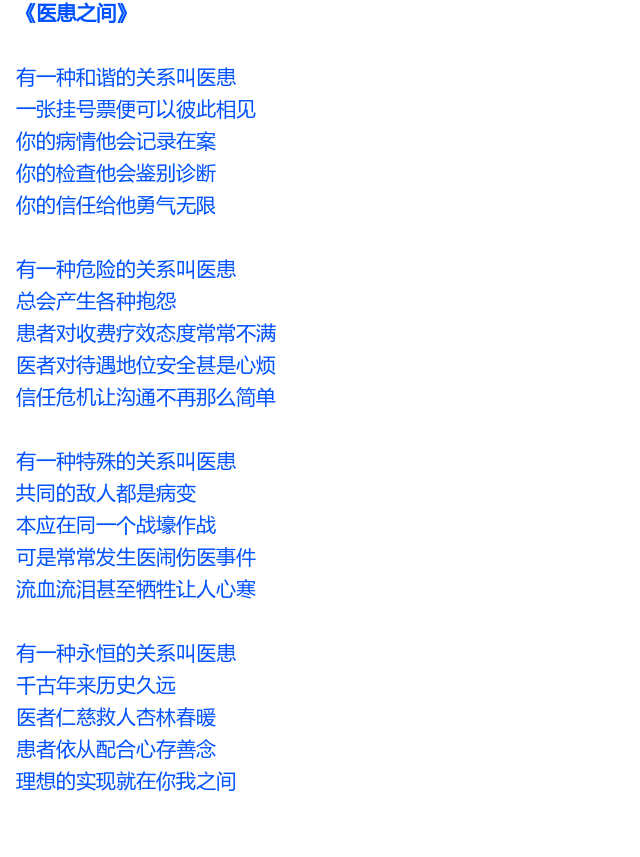 《医患之间》

有一种和谐的关系叫医患
一张挂号票便可以彼此相见
你的病情他会记录在案
你的检查他会鉴别诊断
你的信任给他勇气无限

有一种危险的关系叫医患
总会产生各种抱怨
患者对收费疗效态度常常不满
医者对待遇地位安全甚是心烦
信任危机让沟通不再那么简单

有一种特殊的关系叫医患
共同的敌人都是病变
本应在同一个战壕作战
可是常常发生医闹伤医事件
流血流泪甚至牺牲让人心寒

有一种永恒的关系叫医患
千古年来历史久远
医者仁慈救人杏林春暖
患者依从配合心存善念
理想的实现就在你我之间